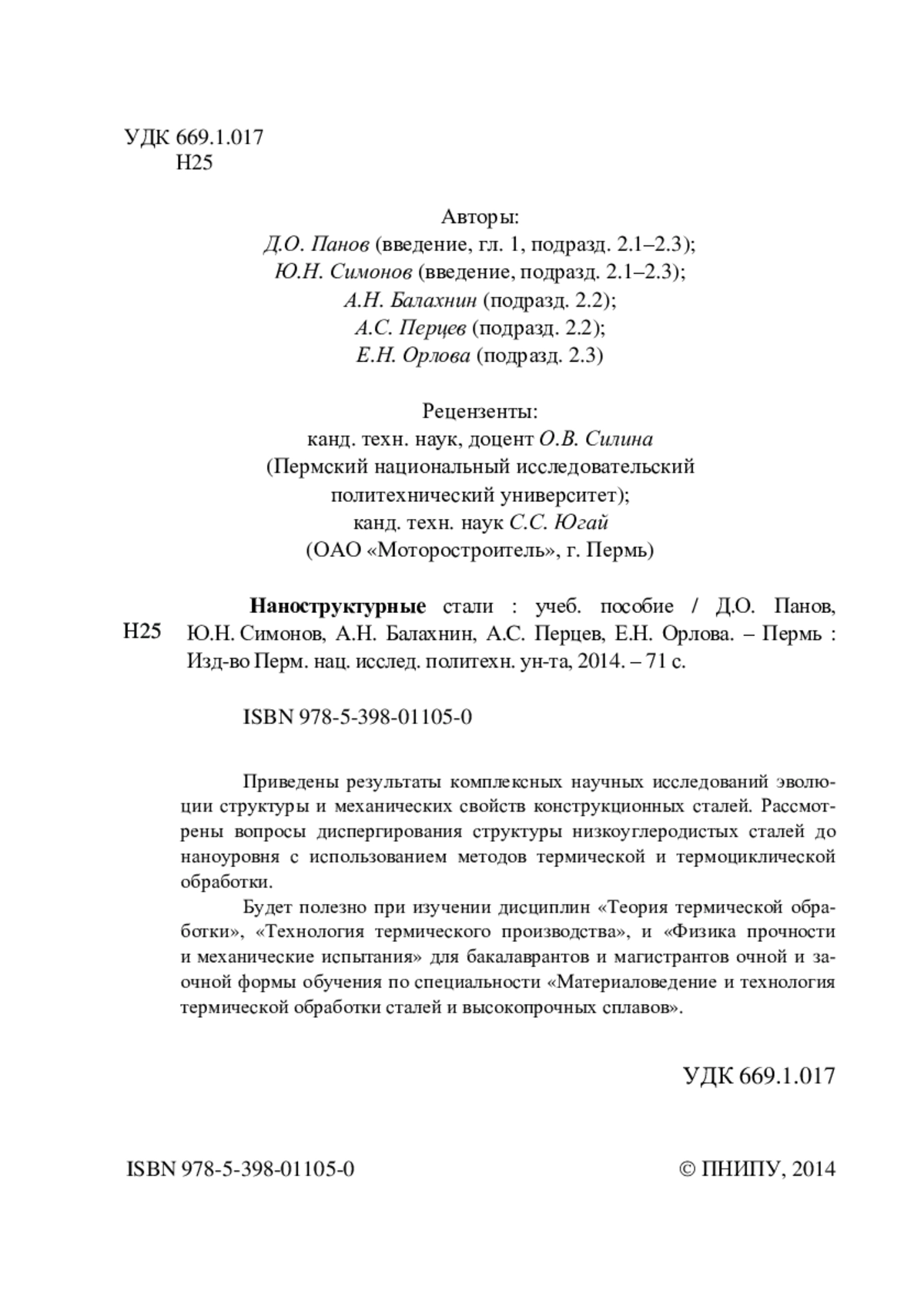 УДК 669.1.017
Н25

Авторы:
Д.О. Панов (введение, гл. 1, подразд. 2.1–2.3);
Ю.Н. Симонов (введение, подразд. 2.1–2.3);
А.Н. Балахнин (подразд. 2.2);
А.С. Перцев (подразд. 2.2);
Е.Н. Орлова (подразд. 2.3)

Рецензенты:
канд. техн. наук, доцент О.В. Силина
(Пермский национальный исследовательский политехнический университет);
канд. техн. наук С.С. Югай
(ОАО «Моторостроитель», г. Пермь)

Н25

Наноструктурные стали : учеб. пособие / Д.О. Панов, Ю.Н. Симонов, А.Н. Балахнин, А.С. Перцев, Е.Н. Орлова. – Пермь : Изд-во Перм. нац. исслед. политехн. ун-та, 2014. – 71 с.

ISBN 978-5-398-01105-0

Приведены результаты комплексных научных исследований эволюции структуры и механических свойств конструкционных сталей. Рассмотрены вопросы диспергирования структуры низкоуглеродистых сталей до наноуровня с использованием методов термической и термоциклической обработки.

Будет полезно при изучении дисциплин «Теория термической обработки», «Технология термического производства», и «Физика прочности и механические испытания» для бакалаврантов и магистрантов очной и заочной формы обучения по специальности «Материаловедение и технология термической обработки сталей и высокопрочных сплавов».

УДК 669.1.017

ISBN 978-5-398-01105-0

© ПНИПУ, 2014